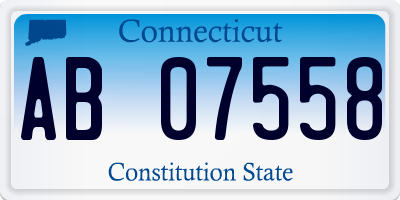 Connecticut

AB 07558

Constitution State